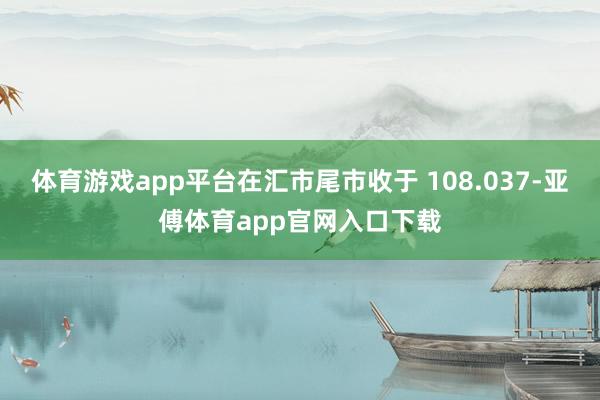 体育游戏app平台在汇市尾市收于 108.037-亚傅体育app官网入口下载